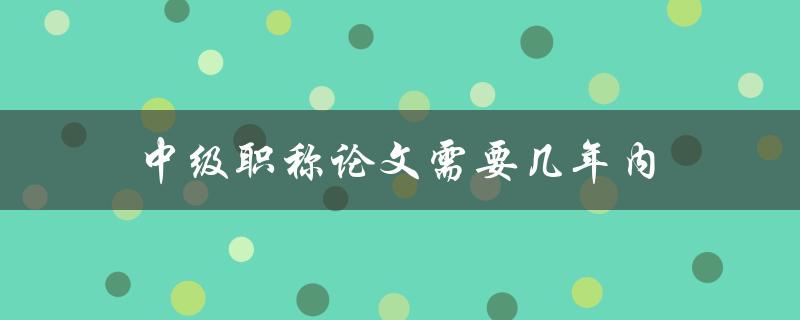 中级职称论文需要几年内